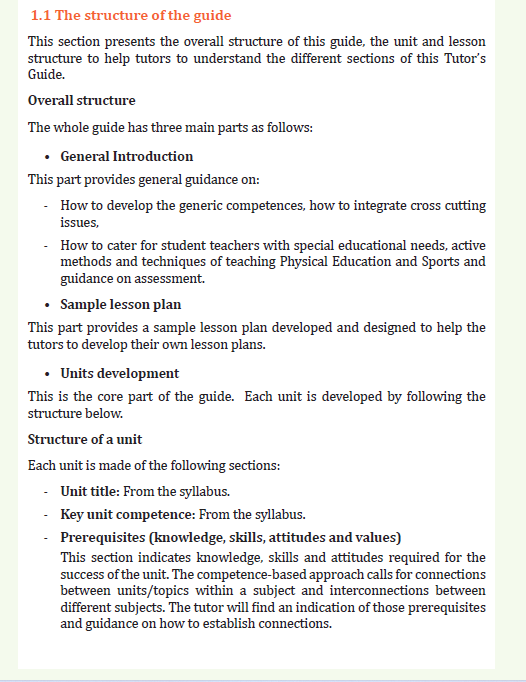 1.1 The structure of the guide

This section presents the overall structure of this guide, the unit and lesson structure to help tutors to understand the different sections of this Tutor's Guide.

Overall structure

The whole guide has three main parts as follows:

• General Introduction

This part provides general guidance on:

- How to develop the generic competences, how to integrate cross cutting issues,
- How to cater for student teachers with special educational needs, active methods and techniques of teaching Physical Education and Sports and guidance on assessment.

• Sample lesson plan

This part provides a sample lesson plan developed and designed to help the tutors to develop their own lesson plans.

• Units development

This is the core part of the guide. Each unit is developed by following the structure below.

Structure of a unit

Each unit is made of the following sections:

- Unit title: From the syllabus.
- Key unit competence: From the syllabus.
- Prerequisites (knowledge, skills, attitudes and values)
This section indicates knowledge, skills and attitudes required for the success of the unit. The competence-based approach calls for connections between units/topics within a subject and interconnections between different subjects. The tutor will find an indication of those prerequisites and guidance on how to establish connections.